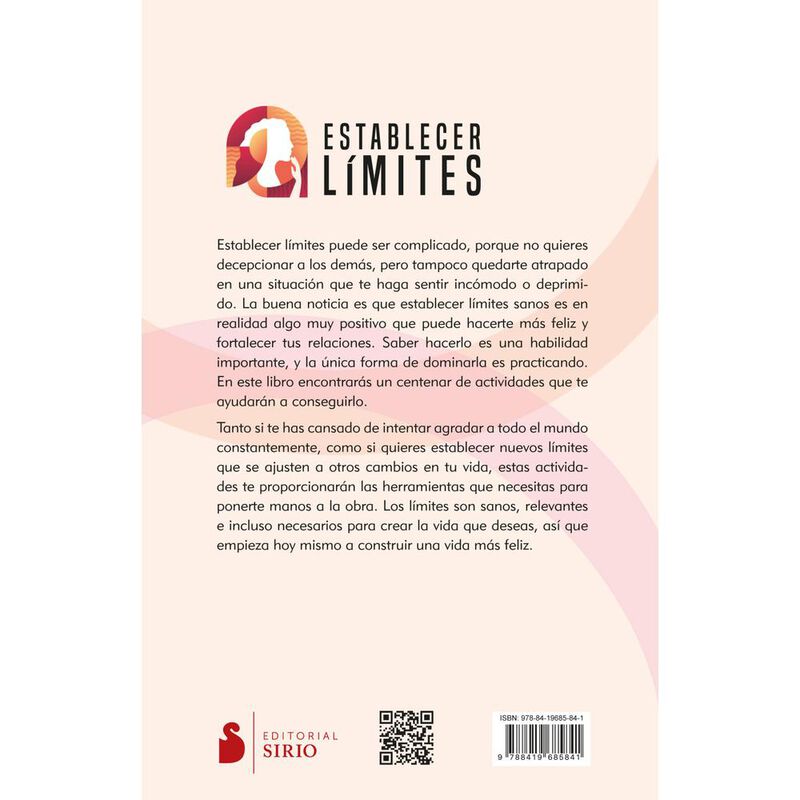 ESTABLECER
LÍMITES

Establecer límites puede ser complicado, porque no quieres decepcionar a los demás, pero tampoco quedarte atrapado en una situación que te haga sentir incómodo o deprimido. La buena noticia es que establecer límites sanos es en realidad algo muy positivo que puede hacerte más feliz y fortalecer tus relaciones. Saber hacerlo es una habilidad importante, y la única forma de dominarla es practicando. En este libro encontrarás un centenar de actividades que te ayudarán a conseguirlo.

Tanto si te has cansado de intentar agradar a todo el mundo constantemente, como si quieres establecer nuevos límites que se ajusten a otros cambios en tu vida, estas actividades te proporcionarán las herramientas que necesitas para ponerte manos a la obra. Los límites son sanos, relevantes e incluso necesarios para crear la vida que deseas, así que empieza hoy mismo a construir una vida más feliz.

EDITORIAL
SIRIO

ISBN: 978-84-19685-84-1

9 788419 685841